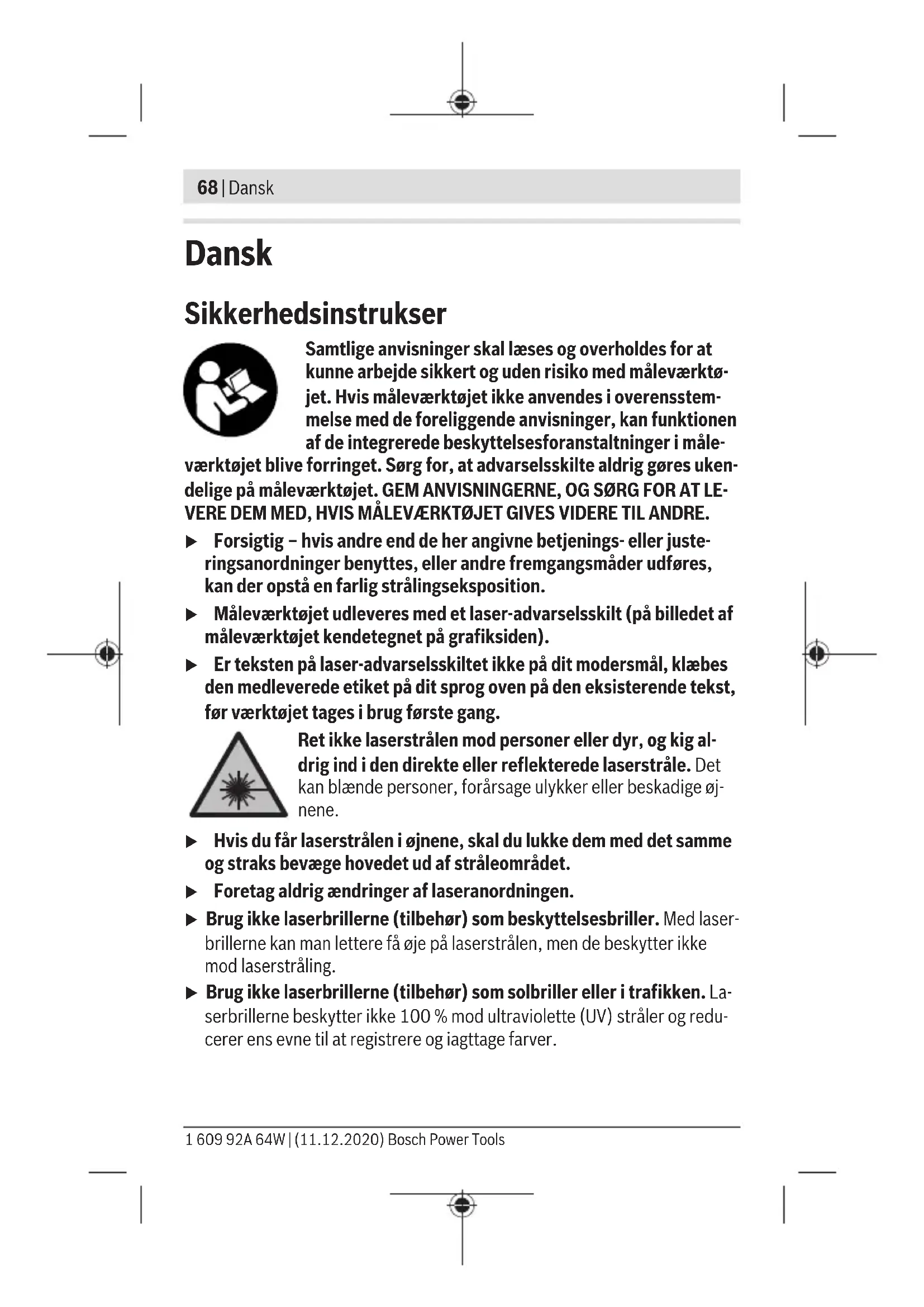 68 | Dansk

Dansk

Sikkerhedsinstrukser

Samtlige anvisninger skal læses og overholdes for at kunne arbejde sikkert og uden risiko med måleværktøjet. Hvis måleværktøjet ikke anvendes i overensstemmelse med de foreliggende anvisninger, kan funktionen af de integrerede beskyttelsesforanstaltninger i måleværktøjet blive forringet. Sørg for, at advarselsskilte aldrig gøres ukendelige på måleværktøjet. GEM ANVISNINGERNE, OG SØRG FOR AT LEVERE DEM MED, HVIS MÅLEVÆRKTØJET GIVES VIDERE TIL ANDRE.

▶ Forsigtig – hvis andre end de her angivne betjenings- eller justeringsanordninger benyttes, eller andre fremgangsmåder udføres, kan der opstå en farlig strålingseksposition.

▶ Måleværktøjet udleveres med et laser-advarselsskilt (på billedet af måleværktøjet kendetegnet på grafiksiden).

▶ Er teksten på laser-advarselsskiltet ikke på dit modersmål, klæbes den medleverede etiket på dit sprog oven på den eksisterende tekst, før værktøjet tages i brug første gang.

Ret ikke laserstrålen mod personer eller dyr, og kig aldrig ind i den direkte eller reflekterede laserstråle. Det kan blænde personer, forårsage ulykker eller beskadige øjnene.

▶ Hvis du får laserstrålen i øjnene, skal du lukke dem med det samme og straks bevæge hovedet ud af stråleområdet.

▶ Foretag aldrig ændringer af laseranordningen.

▶ Brug ikke laserbrillerne (tilbehør) som beskyttelsesbriller. Med laserbrillerne kan man lettere få øje på laserstrålen, men de beskytter ikke mod laserstråling.

▶ Brug ikke laserbrillerne (tilbehør) som solbriller eller i trafikken. Laserbrillerne beskytter ikke 100 % mod ultraviolette (UV) stråler og reducerer ens evne til at registrere og iagttage farver.

1 609 92A 64W | (11.12.2020) Bosch Power Tools